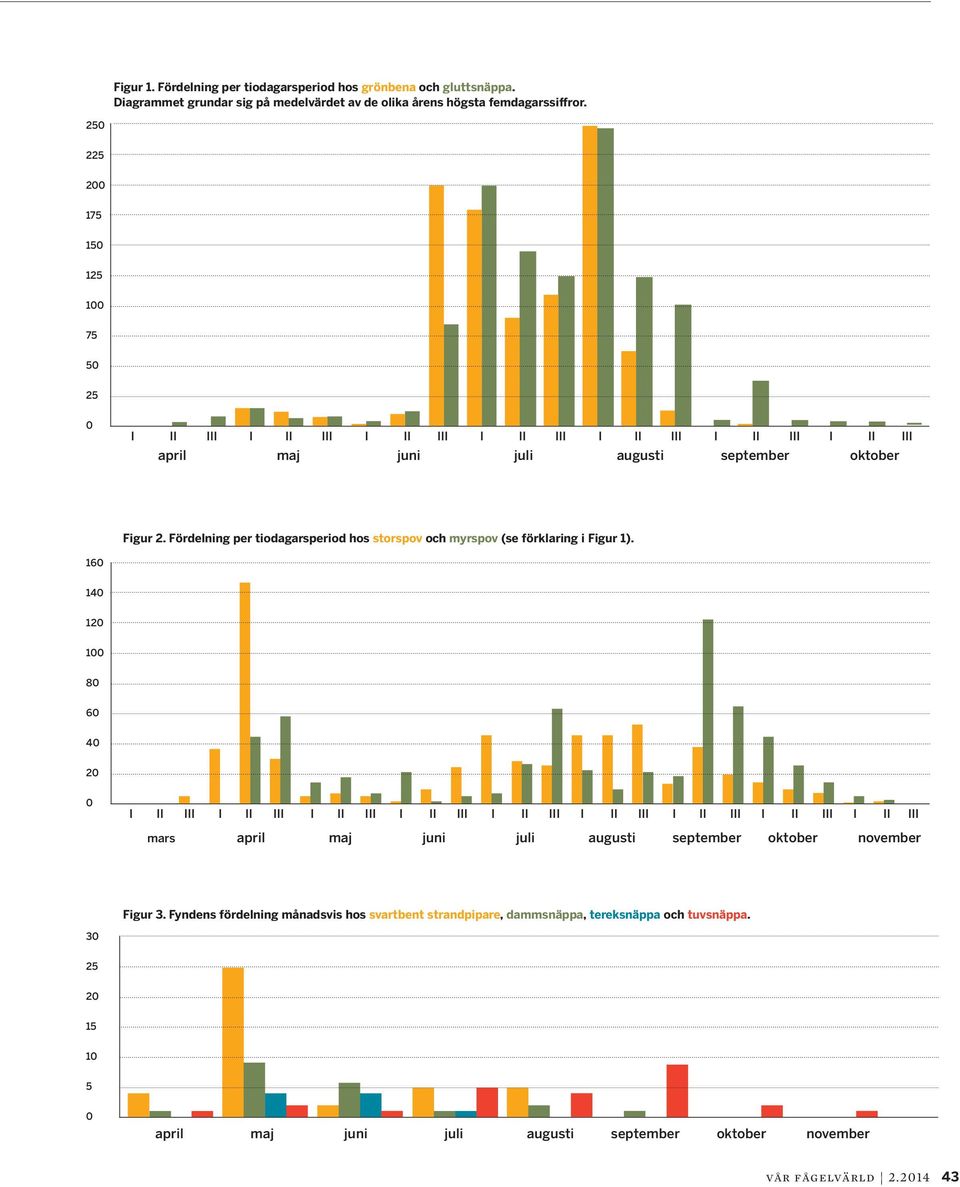 Figur 1. Fördelning per tiodagarsperiod hos grönbena och gluttsnäppa. Diagrammet grundar sig på medelvärdet av de olika årens högsta femdagarssiffror.

250
225
200
175
150
125
100
75
50
25
0

I II III I II III I II III I II III I II III I II III I II III

april maj juni juli augusti september oktober

Figur 2. Fördelning per tiodagarsperiod hos storspov och myrspov (se förklaring i Figur 1).

160
140
120
100
80
60
40
20
0

I II III I II III I II III I II III I II III I II III I II III I II III I II III

mars april maj juni juli augusti september oktober november

Figur 3. Fyndens fördelning månadsvis hos svartbent strandpipare, dammsnäppa, tereksnäppa och tuvsnäppa.

30
25
20
15
10
5
0

april maj juni juli augusti september oktober november

VÅR FÅGELVÄRLD | 2.2014 43